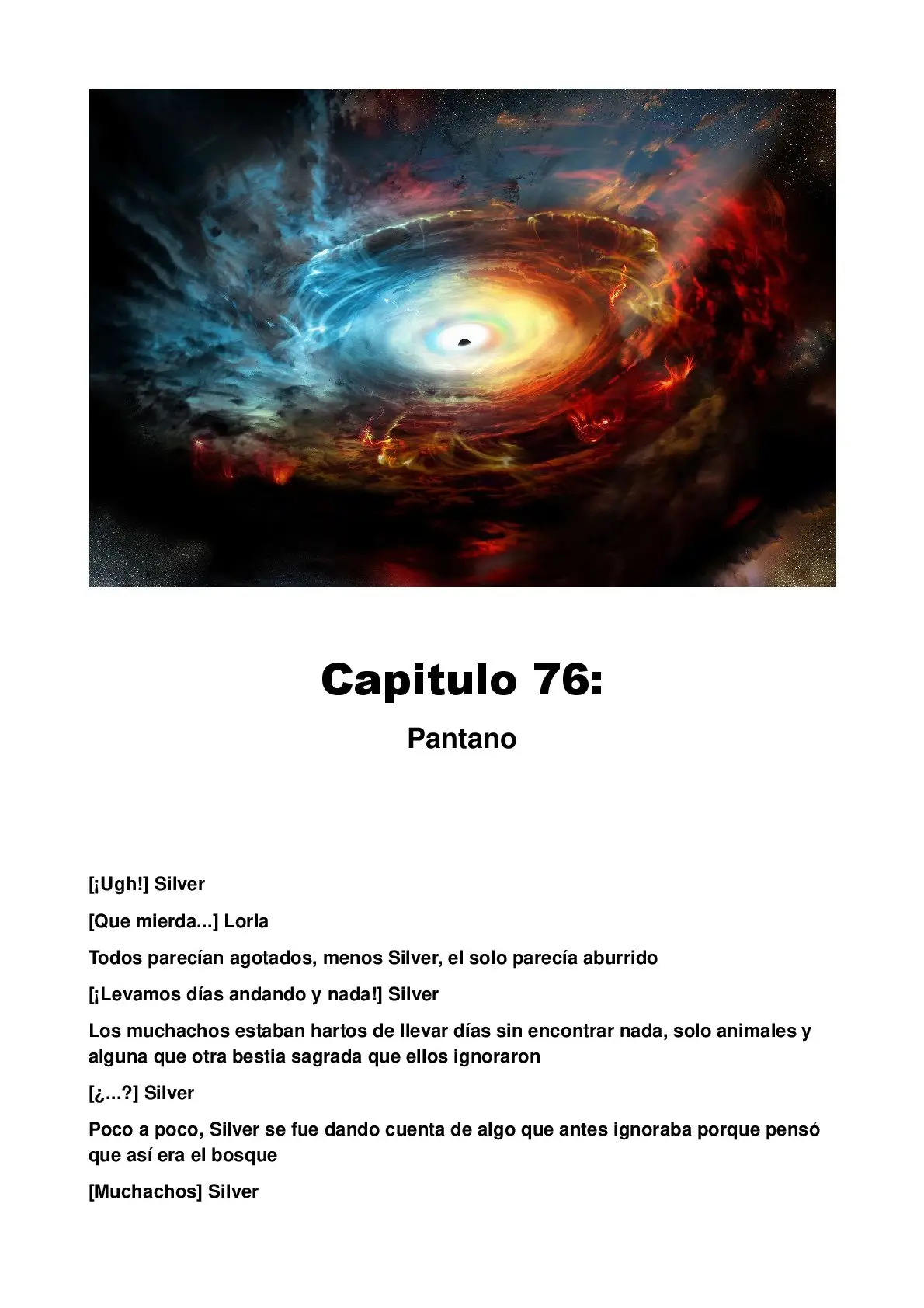 Capitulo 76:

Pantano

[¡Ugh!] Silver

[Que mierda...] Lorla

Todos parecían agotados, menos Silver, el solo parecía aburrido

[¡Levamos días andando y nada!] Silver

Los muchachos estaban hartos de llevar días sin encontrar nada, solo animales y alguna que otra bestia sagrada que ellos ignoraron

[¿...?] Silver

Poco a poco, Silver se fue dando cuenta de algo que antes ignoraba porque pensó que así era el bosque

[Muchachos] Silver